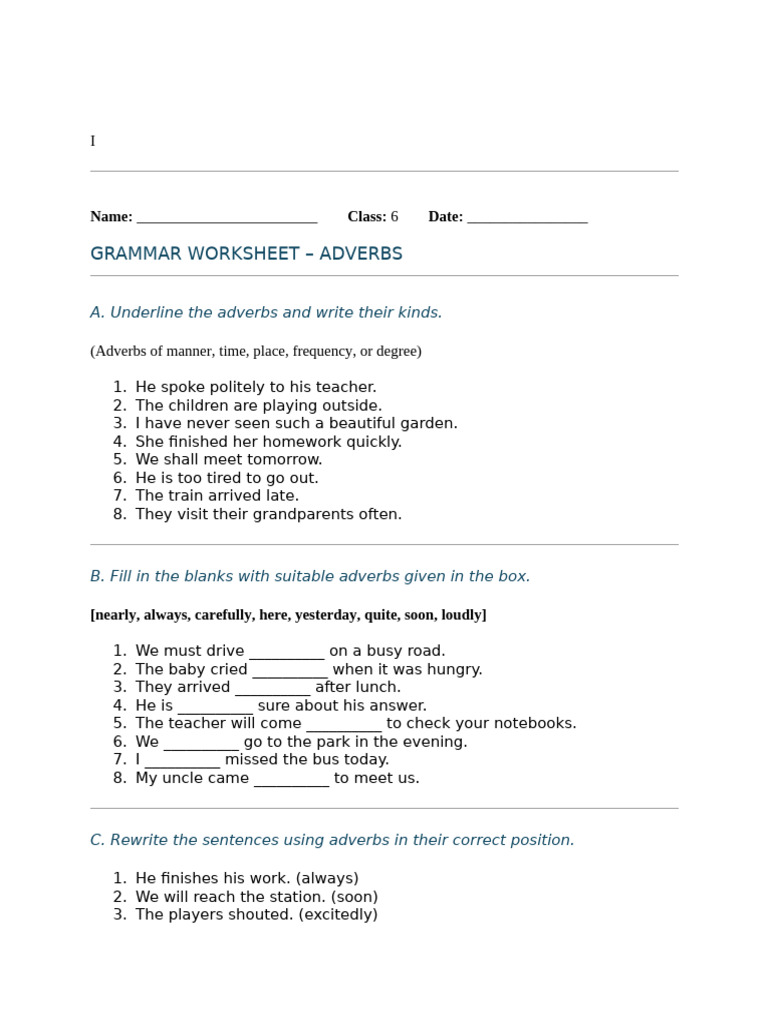 I

Name: ____ Class: 6 Date: ____

GRAMMAR WORKSHEET – ADVERBS

A. Underline the adverbs and write their kinds.

(Adverbs of manner, time, place, frequency, or degree)

1. He spoke politely to his teacher.
2. The children are playing outside.
3. I have never seen such a beautiful garden.
4. She finished her homework quickly.
5. We shall meet tomorrow.
6. He is too tired to go out.
7. The train arrived late.
8. They visit their grandparents often.

B. Fill in the blanks with suitable adverbs given in the box.

[nearly, always, carefully, here, yesterday, quite, soon, loudly]

1. We must drive ____ on a busy road.
2. The baby cried ____ when it was hungry.
3. They arrived ____ after lunch.
4. He is ____ sure about his answer.
5. The teacher will come ____ to check your notebooks.
6. We ____ go to the park in the evening.
7. I ____ missed the bus today.
8. My uncle came ____ to meet us.

C. Rewrite the sentences using adverbs in their correct position.

1. He finishes his work. (always)
2. We will reach the station. (soon)
3. The players shouted. (excitedly)